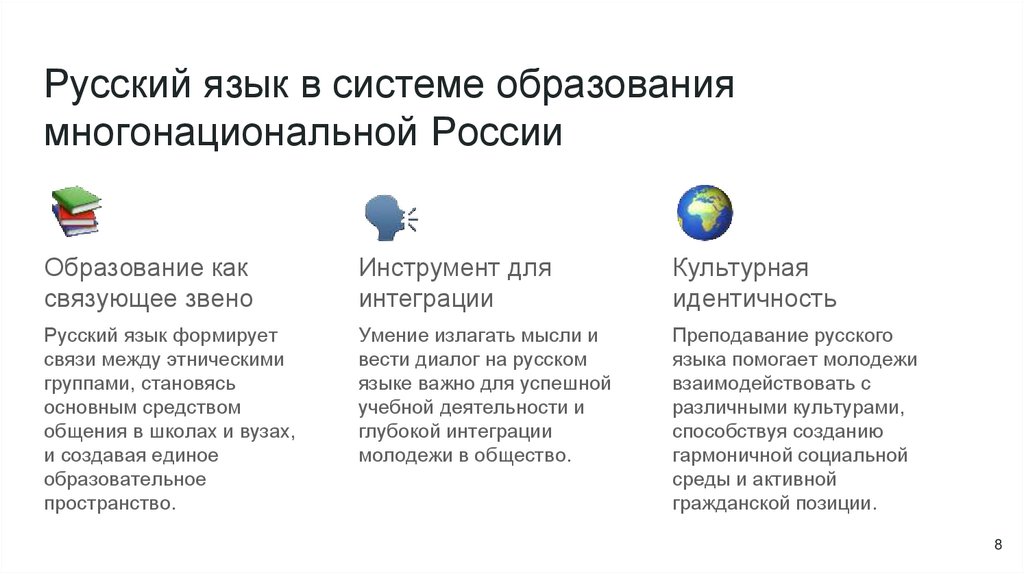 Русский язык в системе образования многонациональной России

Образование как связующее звено

Русский язык формирует связи между этническими группами, становясь основным средством общения в школах и вузах, и создавая единое образовательное пространство.

Инструмент для интеграции

Умение излагать мысли и вести диалог на русском языке важно для успешной учебной деятельности и глубокой интеграции молодежи в общество.

Культурная идентичность

Преподавание русского языка помогает молодежи взаимодействовать с различными культурами, способствуя созданию гармоничной социальной среды и активной гражданской позиции.

8